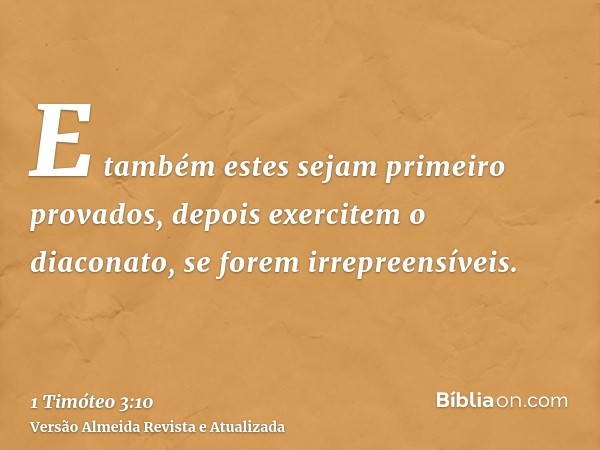 E também estes sejam primeiro provados, depois exercitem o diaconato, se forem irrepreensíveis.

1 Timóteo 3:10
Versão Almeida Revista e Atualizada

Bíbliaon.com